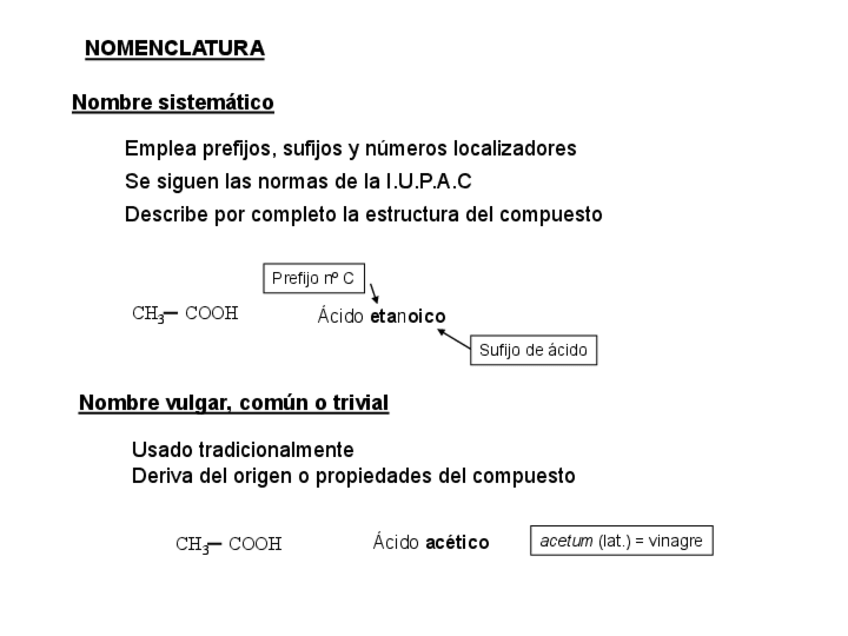 NOMENCLATURA

Nombre sistemático

Emplea prefijos, sufijos y números localizadores

Se siguen las normas de la I.U.P.A.C

Describe por completo la estructura del compuesto

Prefijo nº C

$CH_3-COOH$

Ácido etanoico

Sufijo de ácido

Nombre vulgar, común o trivial

Usado tradicionalmente
Deriva del origen o propiedades del compuesto

$CH_3-COOH$

Ácido acético

acetum (lat.) = vinagre